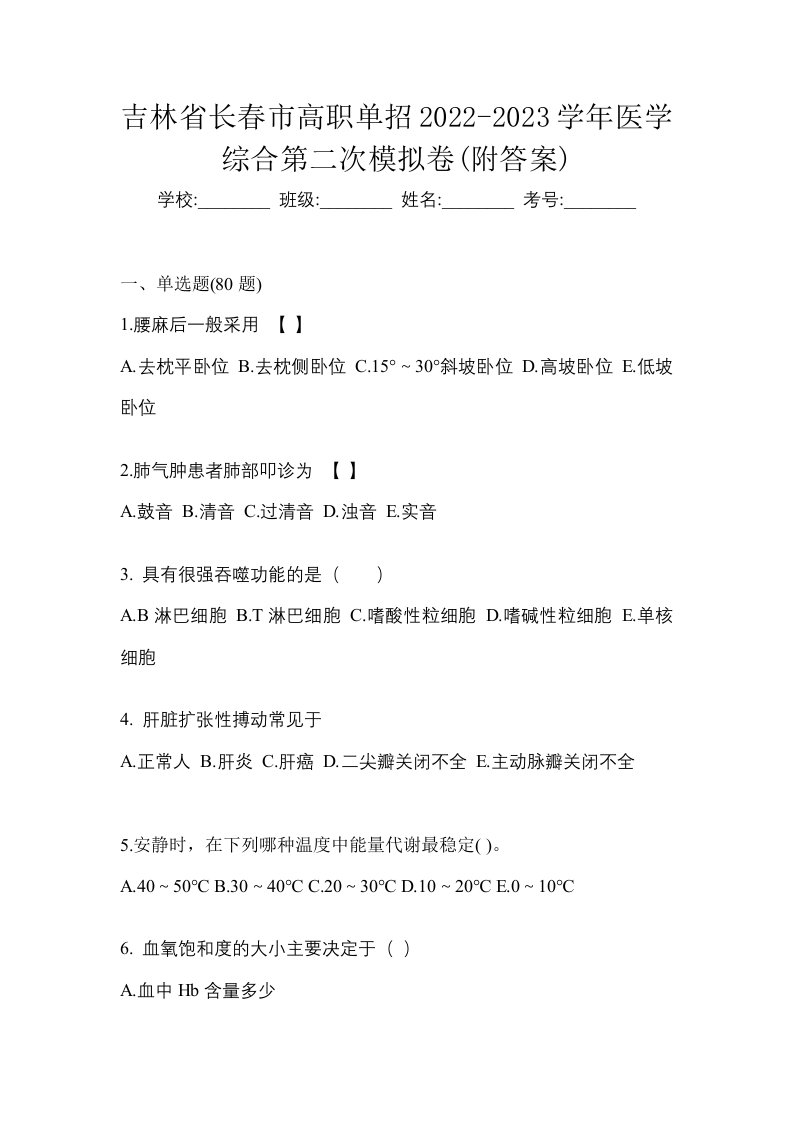 吉林省长春市高职单招2022-2023学年医学综合第二次模拟卷(附答案)

学校:________ 班级:________ 姓名:________ 考号:________

一、单选题(80 题)

1.腰麻后一般采用 【 】

A.去枕平卧位 B.去枕侧卧位 C.15° ~ 30°斜坡卧位 D.高坡卧位 E.低坡卧位

2.肺气肿患者肺部叩诊为 【 】

A.鼓音 B.清音 C.过清音 D.浊音 E.实音

3. 具有很强吞噬功能的是（ ）

A.B 淋巴细胞 B.T 淋巴细胞 C.嗜酸性粒细胞 D.嗜碱性粒细胞 E.单核细胞

4. 肝脏扩张性搏动常见于

A.正常人 B.肝炎 C.肝癌 D.二尖瓣关闭不全 E.主动脉瓣关闭不全

5.安静时，在下列哪种温度中能量代谢最稳定( )。

A.40 ~ 50°C B.30 ~ 40°C C.20 ~ 30°C D.10 ~ 20°C E.0 ~ 10°C

6. 血氧饱和度的大小主要决定于（ ）

A.血中 Hb 含量多少